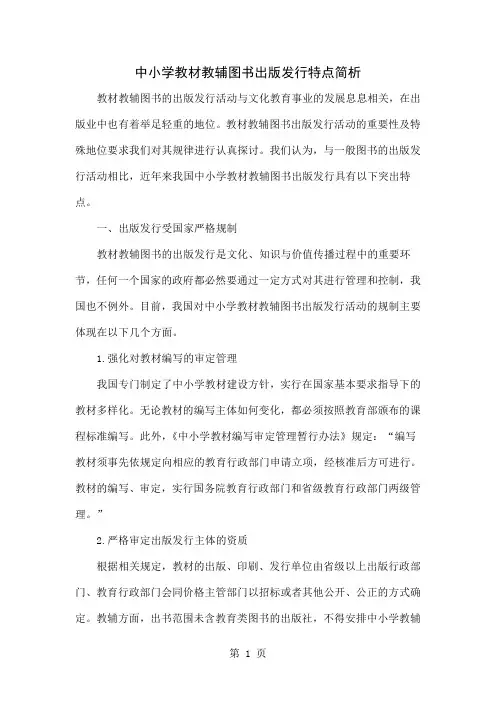 中小学教材教辅图书出版发行特点简析

教材教辅图书的出版发行活动与文化教育事业的发展息息相关，在出版业中也有着举足轻重的地位。教材教辅图书出版发行活动的重要性及特殊地位要求我们对其规律进行认真探讨。我们认为，与一般图书的出版发行活动相比，近年来我国中小学教材教辅图书出版发行具有以下突出特点。

一、出版发行受国家严格规制

教材教辅图书的出版发行是文化、知识与价值传播过程中的重要环节，任何一个国家的政府都必然要通过一定方式对其进行管理和控制，我国也不例外。目前，我国对中小学教材教辅图书出版发行活动的规制主要体现在以下几个方面。

1.强化对教材编写的审定管理

我国专门制定了中小学教材建设方针，实行在国家基本要求指导下的教材多样化。无论教材的编写主体如何变化，都必须按照教育部颁布的课程标准编写。此外，《中小学教材编写审定管理暂行办法》规定：“编写教材须事先依规定向相应的教育行政部门申请立项，经核准后方可进行。教材的编写、审定，实行国务院教育行政部门和省级教育行政部门两级管理。”

2.严格审定出版发行主体的资质

根据相关规定，教材的出版、印刷、发行单位由省级以上出版行政部门、教育行政部门会同价格主管部门以招标或者其他公开、公正的方式确定。教辅方面，出书范围未含教育类图书的出版社，不得安排中小学教辅

第 1 页